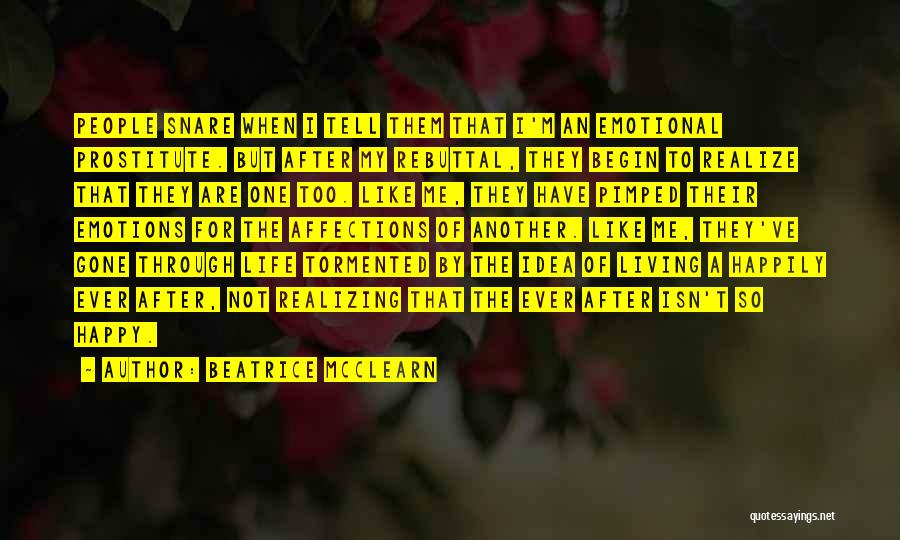 PEOPLE SNARE WHEN I TELL THEM THAT I'M AN EMOTIONAL PROSTITUTE. BUT AFTER MY REBUTTAL, THEY BEGIN TO REALIZE THAT THEY ARE ONE TOO. LIKE ME, THEY HAVE PIMPED THEIR EMOTIONS FOR THE AFFECTIONS OF ANOTHER. LIKE ME, THEY'VE GONE THROUGH LIFE TORMENTED BY THE IDEA OF LIVING A HAPPILY EVER AFTER, NOT REALIZING THAT THE EVER AFTER ISN'T SO HAPPY.

- AUTHOR: BEATRICE MCCLEARN

quotessayings.net